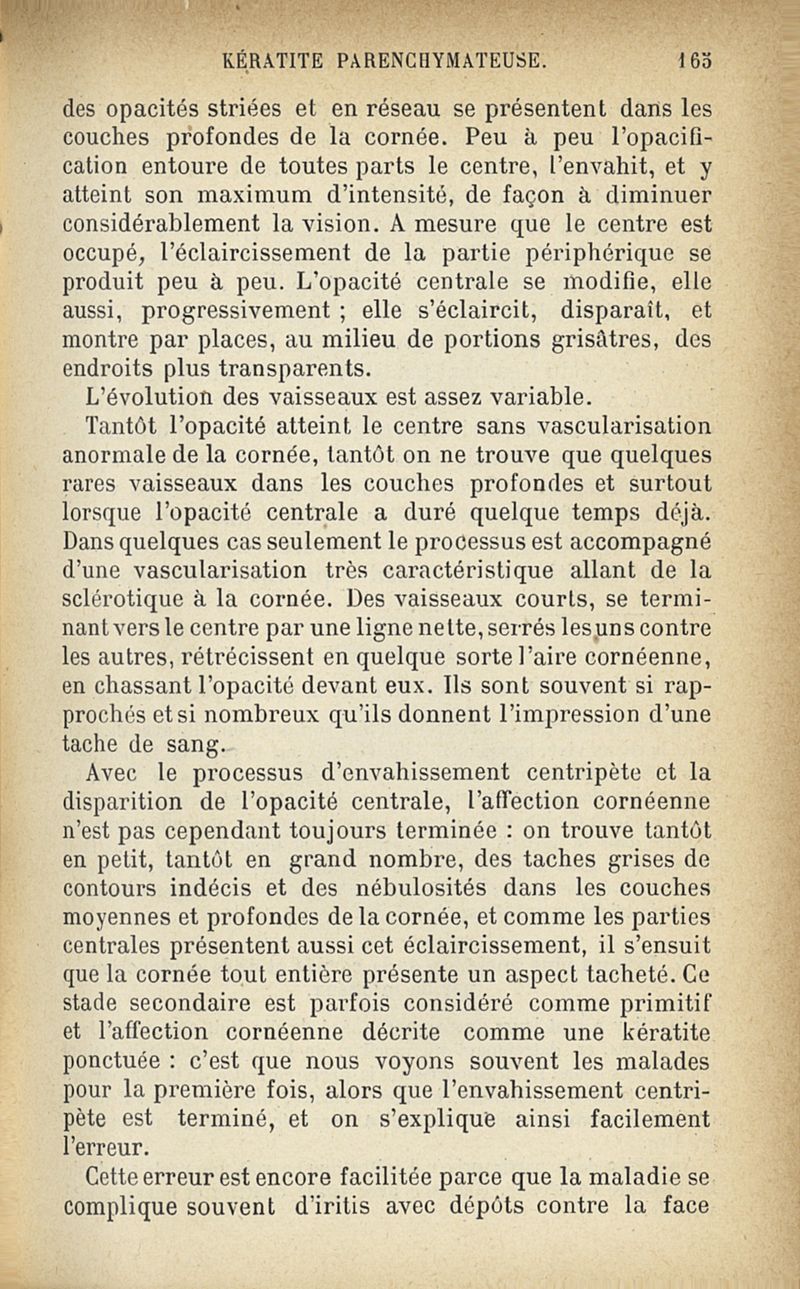 KÉRATITE PARENCHYMATEUSE. 165

des opacités striées et en réseau se présentent dans les couches profondes de la cornée. Peu à peu l'opacification entoure de toutes parts le centre, l'envahit, et y atteint son maximum d'intensité, de façon à diminuer considérablement la vision. A mesure que le centre est occupé, l'éclaircissement de la partie périphérique se produit peu à peu. L'opacité centrale se modifie, elle aussi, progressivement ; elle s'éclaircit, disparaît, et montre par places, au milieu de portions grisâtres, des endroits plus transparents.

L'évolution des vaisseaux est assez variable.

Tantôt l'opacité atteint le centre sans vascularisation anormale de la cornée, tantôt on ne trouve que quelques rares vaisseaux dans les couches profondes et surtout lorsque l'opacité centrale a duré quelque temps déjà. Dans quelques cas seulement le processus est accompagné d'une vascularisation très caractéristique allant de la sclérotique à la cornée. Des vaisseaux courts, se terminant vers le centre par une ligne nette, serrés les uns contre les autres, rétrécissent en quelque sorte l'aire cornéenne, en chassant l'opacité devant eux. Ils sont souvent si rapprochés et si nombreux qu'ils donnent l'impression d'une tache de sang.

Avec le processus d'envahissement centripète et la disparition de l'opacité centrale, l'affection cornéenne n'est pas cependant toujours terminée : on trouve tantôt en petit, tantôt en grand nombre, des taches grises de contours indécis et des nébulosités dans les couches moyennes et profondes de la cornée, et comme les parties centrales présentent aussi cet éclaircissement, il s'ensuit que la cornée tout entière présente un aspect tacheté. Ce stade secondaire est parfois considéré comme primitif et l'affection cornéenne décrite comme une kératite ponctuée : c'est que nous voyons souvent les malades pour la première fois, alors que l'envahissement centripète est terminé, et on s'explique ainsi facilement l'erreur.

Cette erreur est encore facilitée parce que la maladie se complique souvent d'iritis avec dépôts contre la face